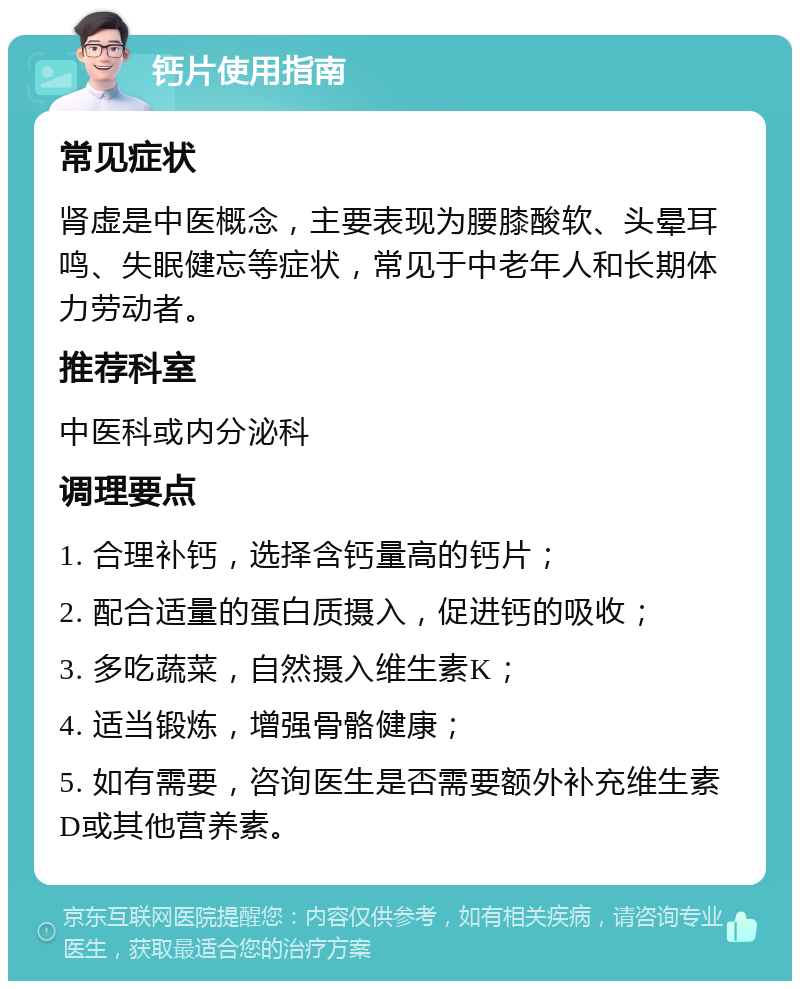 钙片使用指南

常见症状

肾虚是中医概念，主要表现为腰膝酸软、头晕耳鸣、失眠健忘等症状，常见于中老年人和长期体力劳动者。

推荐科室

中医科或内分泌科

调理要点

1. 合理补钙，选择含钙量高的钙片；

2. 配合适量的蛋白质摄入，促进钙的吸收；

3. 多吃蔬菜，自然摄入维生素K；

4. 适当锻炼，增强骨骼健康；

5. 如有需要，咨询医生是否需要额外补充维生素D或其他营养素。

京东互联网医院提醒您：内容仅供参考，如有相关疾病，请咨询专业医生，获取最适合您的治疗方案